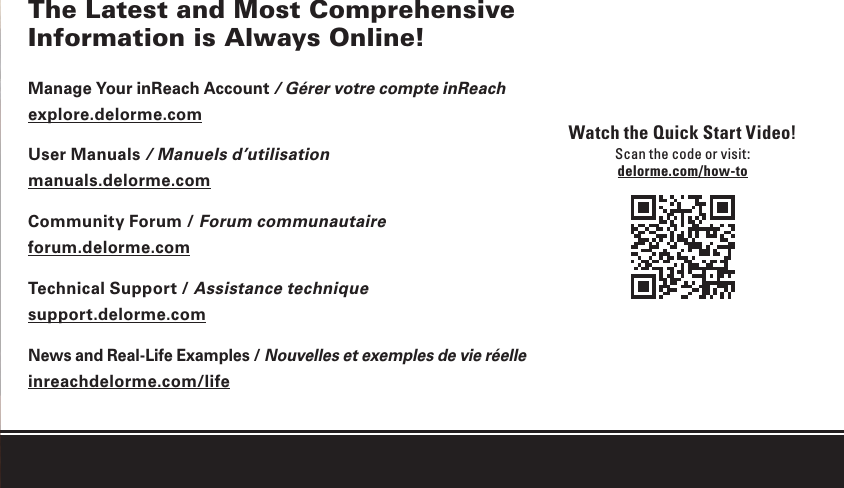 The Latest and Most Comprehensive Information is Always Online!

Manage Your inReach Account / Gérer votre compte inReach
explore.delorme.com

User Manuals / Manuels d'utilisation
manuals.delorme.com

Community Forum / Forum communautaire
forum.delorme.com

Technical Support / Assistance technique
support.delorme.com

News and Real-Life Examples / Nouvelles et exemples de vie réelle
inreachdelorme.com/life

Watch the Quick Start Video!
Scan the code or visit:
delorme.com/how-to